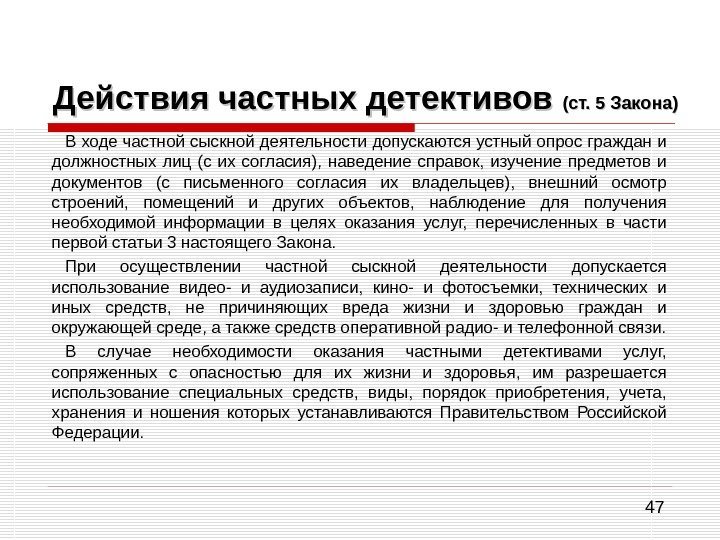 Действия частных детективов (ст. 5 Закона)

В ходе частной сыскной деятельности допускаются устный опрос граждан и должностных лиц (с их согласия), наведение справок, изучение предметов и документов (с письменного согласия их владельцев), внешний осмотр строений, помещений и других объектов, наблюдение для получения необходимой информации в целях оказания услуг, перечисленных в части первой статьи 3 настоящего Закона.

При осуществлении частной сыскной деятельности допускается использование видео- и аудиозаписи, кино- и фотосъемки, технических и иных средств, не причиняющих вреда жизни и здоровью граждан и окружающей среде, а также средств оперативной радио- и телефонной связи.

В случае необходимости оказания частными детективами услуг, сопряженных с опасностью для их жизни и здоровья, им разрешается использование специальных средств, виды, порядок приобретения, учета, хранения и ношения которых устанавливаются Правительством Российской Федерации.

47